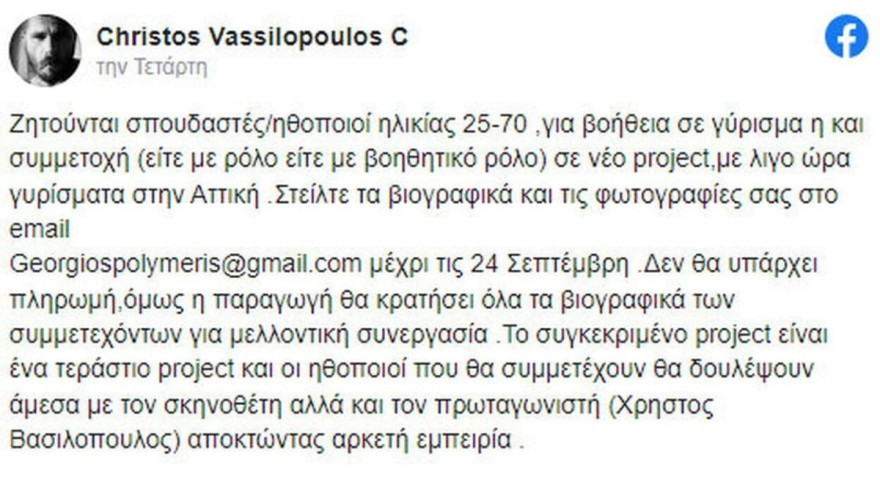 Christos Vassilopoulos C
την Τετάρτη

Ζητούνται σπουδαστές/ηθοποιοί ηλικίας 25-70 ,για βοήθεια σε γύρισμα η και συμμετοχή (είτε με ρόλο είτε με βοηθητικό ρόλο) σε νέο project,με λιγο ώρα γυρίσματα στην Αττική .Στείλτε τα βιογραφικά και τις φωτογραφίες σας στο email
Georgiospolymeris@gmail.com μέχρι τις 24 Σεπτέμβρη .Δεν θα υπάρχει πληρωμή,όμως η παραγωγή θα κρατήσει όλα τα βιογραφικά των συμμετεχόντων για μελλοντική συνεργασία .Το συγκεκριμένο project είναι ένα τεράστιο project και οι ηθοποιοί που θα συμμετέχουν θα δουλέψουν άμεσα με τον σκηνοθέτη αλλά και τον πρωταγωνιστή (Χρηστος Βασιλοπουλος) αποκτώντας αρκετή εμπειρία .